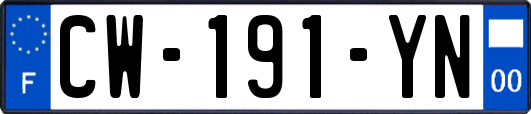 F
CW-191-YN
00